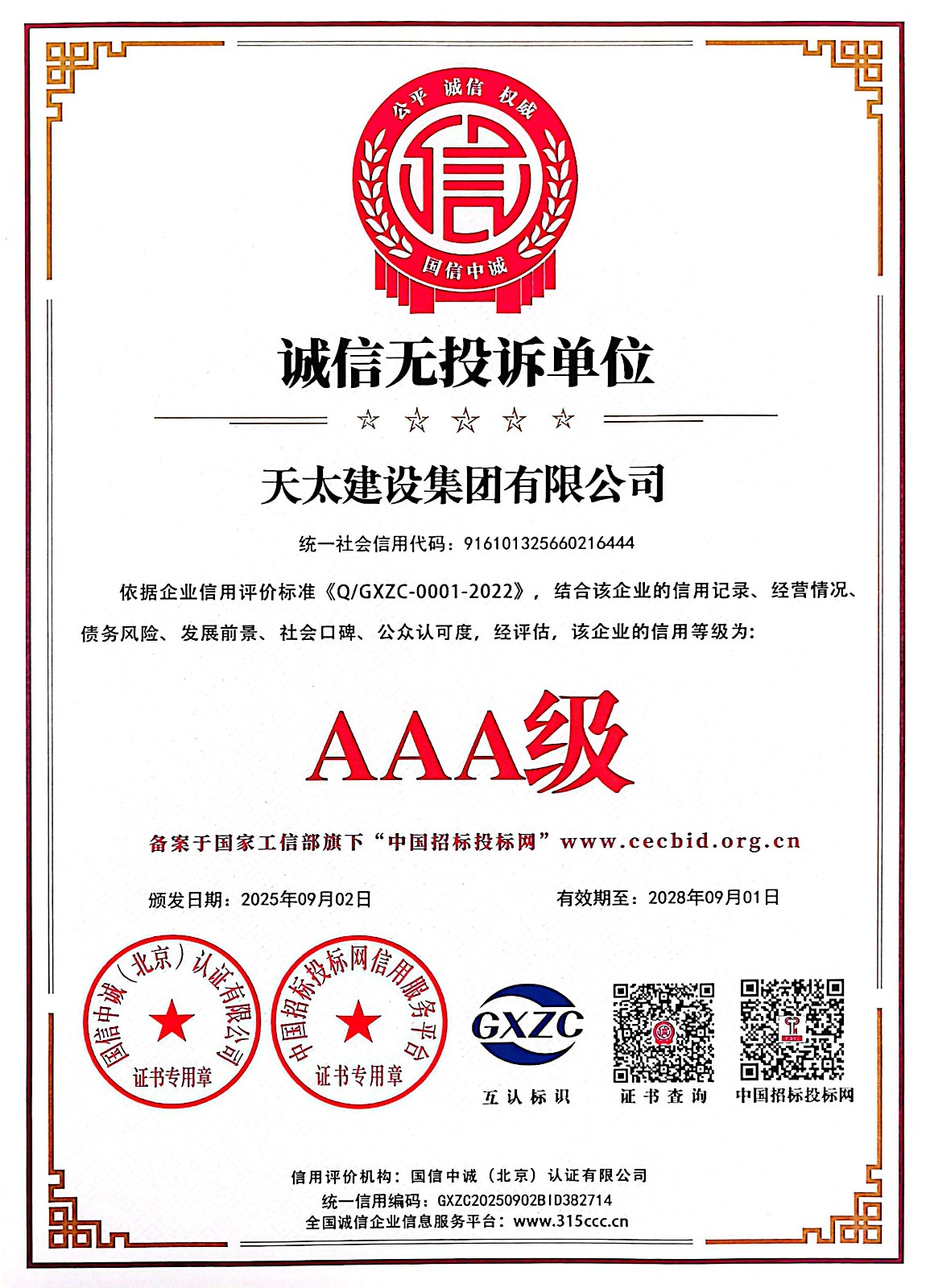 公平 诚信 权威

信

国信中诚

诚信无投诉单位

☆ ☆ ☆ ☆ ☆

天太建设集团有限公司

统一社会信用代码：916101325660216444

依据企业信用评价标准《Q/GXZC-0001-2022》，结合该企业的信用记录、经营情况、债务风险、发展前景、社会口碑、公众认可度，经评估，该企业的信用等级为：

AAA级

备案于国家工信部旗下“中国招标投标网”www.cecbid.org.cn

颁发日期：2025年09月02日

有效期至：2028年09月01日

国信中诚（北京）认证有限公司

证书专用章

中国招标投标网信用服务平台

证书专用章

GXZC

互认标识

证书查询

中国招标投标网

信用评价机构：国信中诚（北京）认证有限公司

统一信用编码：GXZC20250902BID382714

全国诚信企业信息服务平台：www.315ccc.cn